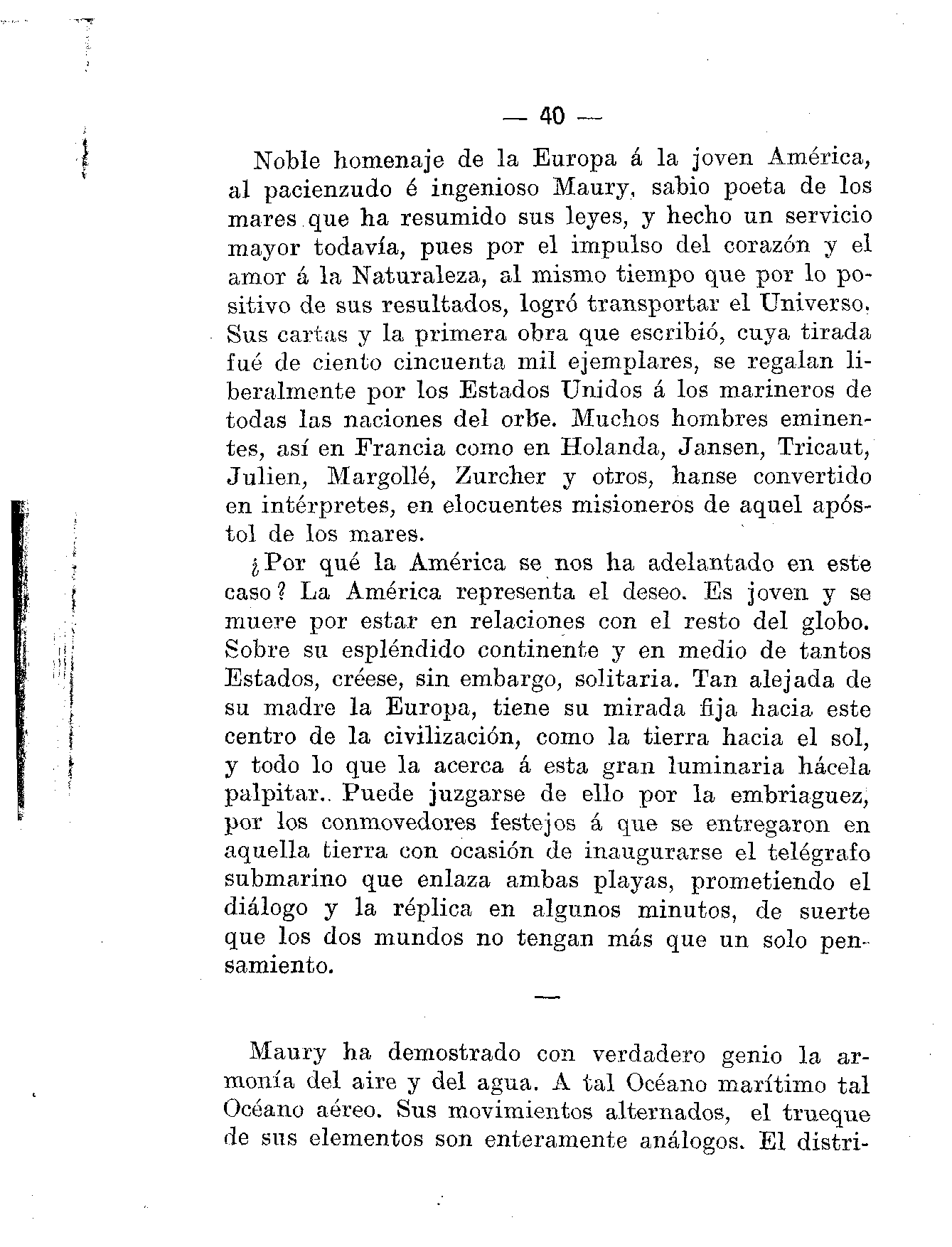 — 40 —

Noble homenaje de la Europa á la joven América, al pacienzudo é ingenioso Maury, sabio poeta de los mares que ha resumido sus leyes, y hecho un servicio mayor todavía, pues por el impulso del corazón y el amor á la Naturaleza, al mismo tiempo que por lo positivo de sus resultados, logró transportar el Universo. Sus cartas y la primera obra que escribió, cuya tirada fué de ciento cincuenta mil ejemplares, se regalan liberalmente por los Estados Unidos á los marineros de todas las naciones del orbe. Muchos hombres eminentes, así en Francia como en Holanda, Jansen, Tricaut, Julien, Margollé, Zurcher y otros, hanse convertido en intérpretes, en elocuentes misioneros de aquel apóstol de los mares.

¿Por qué la América se nos ha adelantado en este caso? La América representa el deseo. Es joven y se muere por estar en relaciones con el resto del globo. Sobre su espléndido continente y en medio de tantos Estados, créese, sin embargo, solitaria. Tan alejada de su madre la Europa, tiene su mirada fija hacia este centro de la civilización, como la tierra hacia el sol, y todo lo que la acerca á esta gran luminaria hácela palpitar.. Puede juzgarse de ello por la embriaguez, por los conmovedores festejos á que se entregaron en aquella tierra con ocasión de inaugurarse el telégrafo submarino que enlaza ambas playas, prometiendo el diálogo y la réplica en algunos minutos, de suerte que los dos mundos no tengan más que un solo pensamiento.

—

Maury ha demostrado con verdadero genio la armonía del aire y del agua. A tal Océano marítimo tal Océano aéreo. Sus movimientos alternados, el trueque de sus elementos son enteramente análogos. El distri-